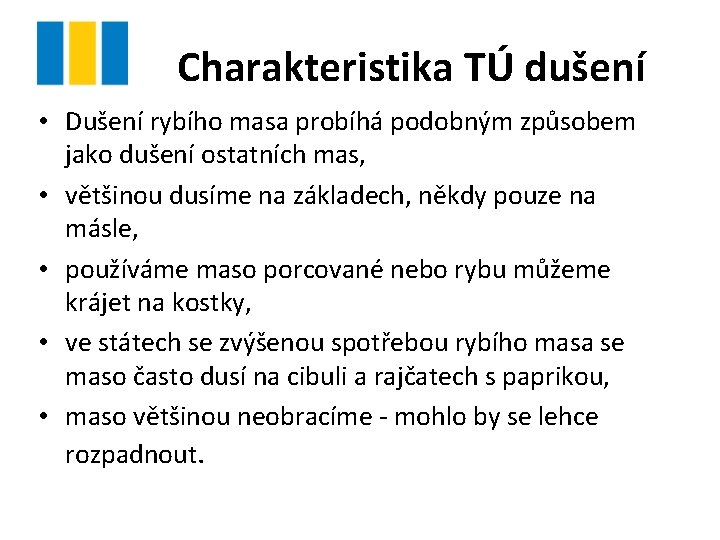 Charakteristika TÚ dušení

• Dušení rybího masa probíhá podobným způsobem jako dušení ostatních mas,

• většinou dusíme na základech, někdy pouze na másle,

• používáme maso porcované nebo rybu můžeme krájet na kostky,

• ve státech se zvýšenou spotřebou rybího masa se maso často dusí na cibuli a rajčatech s paprikou,

• maso většinou neobracíme - mohlo by se lehce rozpadnout.